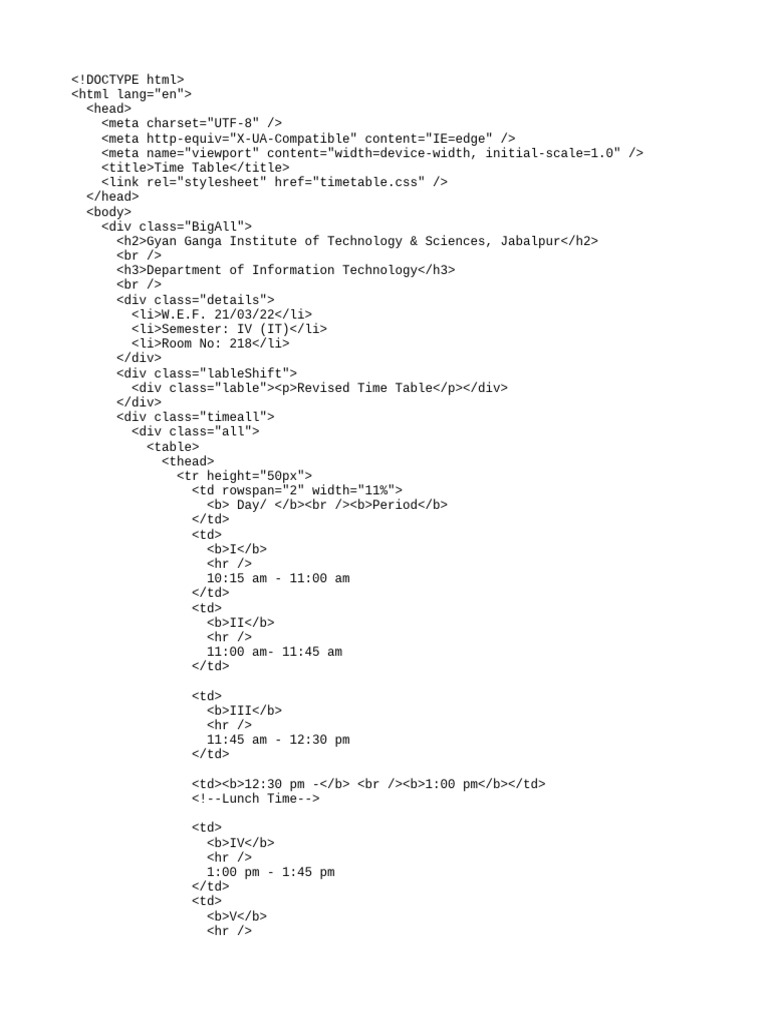 <!DOCTYPE html>
<html lang="en">
<head>
<meta charset="UTF-8" />
<meta http-equiv="X-UA-Compatible" content="IE=edge" />
<meta name="viewport" content="width=device-width, initial-scale=1.0" />
<title>Time Table</title>
<link rel="stylesheet" href="timetable.css" />
</head>
<body>
<div class="BigAll">
<h2>Gyan Ganga Institute of Technology & Sciences, Jabalpur</h2>
<br />
<h3>Department of Information Technology</h3>
<br />
<div class="details">
<li>W.E.F. 21/03/22</li>
<li>Semester: IV (IT)</li>
<li>Room No: 218</li>
</div>
<div class="lableShift">
<div class="lable"><p>Revised Time Table</p></div>
</div>
<div class="timeall">
<div class="all">
<table>
<thead>
<tr height="50px">
<td rowspan="2" width="11%">
<b> Day/ </b><br /><b>Period</b>
</td>
<td>
<b>I</b>
<hr />
10:15 am - 11:00 am
</td>
<td>
<b>II</b>
<hr />
11:00 am- 11:45 am
</td>

<td>
<b>III</b>
<hr />
11:45 am - 12:30 pm
</td>

<td><b>12:30 pm -</b> <br /><b>1:00 pm</b></td>
<!--Lunch Time-->

<td>
<b>IV</b>
<hr />
1:00 pm - 1:45 pm
</td>
<td>
<b>V</b>
<hr />